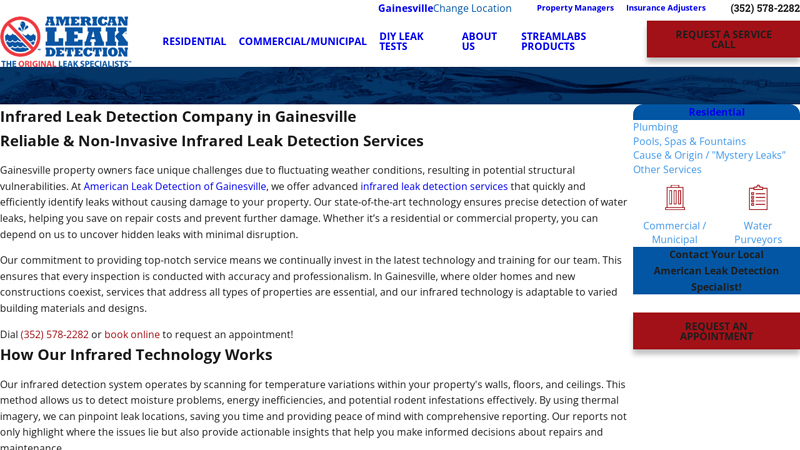 AMERICAN LEAK DETECTION
THE ORIGINAL LEAK SPECIALISTS™

GainesvilleChange Location
Property Managers
Insurance Adjusters
(352) 578-2282

RESIDENTIAL
COMMERCIAL/MUNICIPAL
DIY LEAK TESTS
ABOUT US
STREAMLABS PRODUCTS
REQUEST A SERVICE CALL

Infrared Leak Detection Company in Gainesville

Reliable & Non-Invasive Infrared Leak Detection Services

Gainesville property owners face unique challenges due to fluctuating weather conditions, resulting in potential structural vulnerabilities. At American Leak Detection of Gainesville, we offer advanced infrared leak detection services that quickly and efficiently identify leaks without causing damage to your property. Our state-of-the-art technology ensures precise detection of water leaks, helping you save on repair costs and prevent further damage. Whether it's a residential or commercial property, you can depend on us to uncover hidden leaks with minimal disruption.

Our commitment to providing top-notch service means we continually invest in the latest technology and training for our team. This ensures that every inspection is conducted with accuracy and professionalism. In Gainesville, where older homes and new constructions coexist, services that address all types of properties are essential, and our infrared technology is adaptable to varied building materials and designs.

Dial (352) 578-2282 or book online to request an appointment!

How Our Infrared Technology Works

Our infrared detection system operates by scanning for temperature variations within your property's walls, floors, and ceilings. This method allows us to detect moisture problems, energy inefficiencies, and potential rodent infestations effectively. By using thermal imagery, we can pinpoint leak locations, saving you time and providing peace of mind with comprehensive reporting. Our reports not only highlight where the issues lie but also provide actionable insights that help you make informed decisions about repairs and maintenance.

Residential
Plumbing
Pools, Spas & Fountains
Cause & Origin / "Mystery Leaks"
Other Services

Commercial / Municipal
Water Purveyors

Contact Your Local American Leak Detection Specialist!

REQUEST AN APPOINTMENT